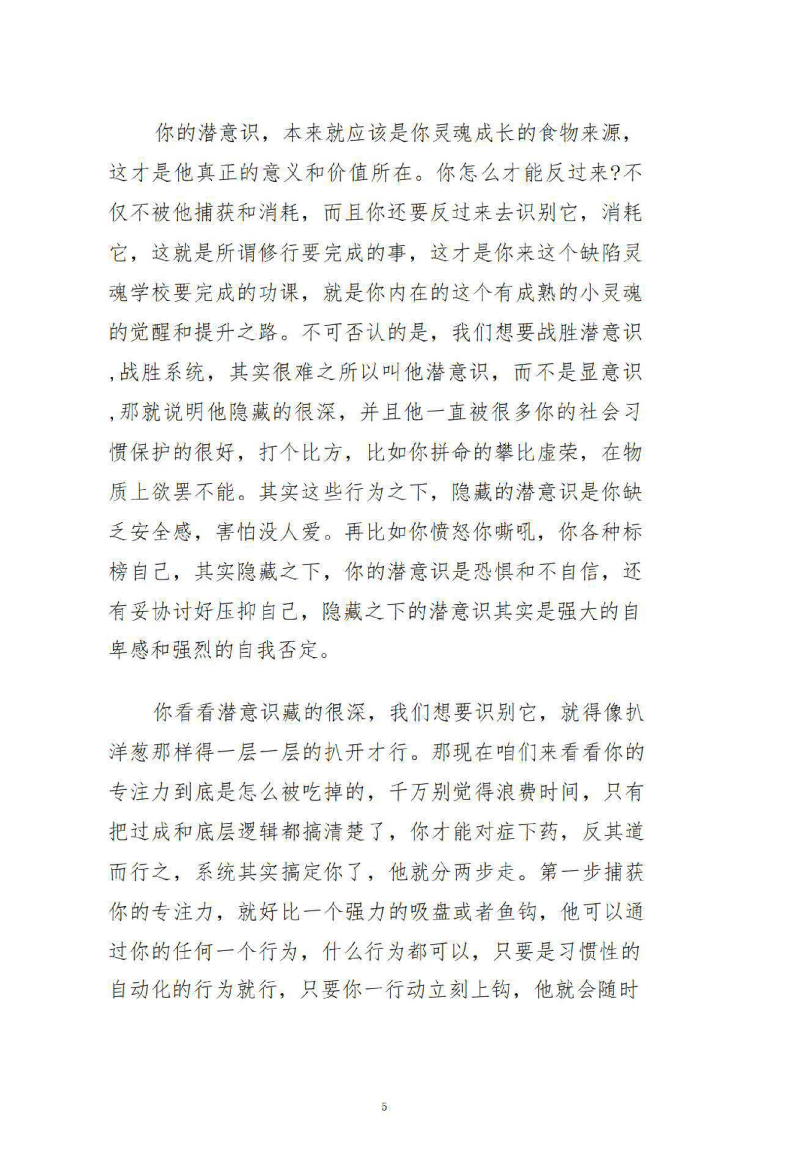 你的潜意识，本来就应该是你灵魂成长的食物来源，这才是他真正的意义和价值所在。你怎么才能反过来?不仅不被他捕获和消耗，而且你还要反过来去识别它，消耗它，这就是所谓修行要完成的事，这才是你来这个缺陷灵魂学校要完成的功课，就是你内在的这个有成熟的小灵魂的觉醒和提升之路。不可否认的是，我们想要战胜潜意识,战胜系统，其实很难之所以叫他潜意识，而不是显意识,那就说明他隐藏的很深，并且他一直被很多你的社会习惯保护的很好，打个比方，比如你拼命的攀比虚荣，在物质上欲罢不能。其实这些行为之下，隐藏的潜意识是你缺乏安全感，害怕没人爱。再比如你愤怒你嘶吼，你各种标榜自己，其实隐藏之下，你的潜意识是恐惧和不自信，还有妥协讨好压抑自己，隐藏之下的潜意识其实是强大的自卑感和强烈的自我否定。

你看看潜意识藏的很深，我们想要识别它，就得像扒洋葱那样得一层一层的扒开才行。那现在咱们来看看你的专注力到底是怎么被吃掉的，千万别觉得浪费时间，只有把过成和底层逻辑都搞清楚了，你才能对症下药，反其道而行之，系统其实搞定你了，他就分两步走。第一步捕获你的专注力，就好比一个强力的吸盘或者鱼钩，他可以通过你的任何一个行为，什么行为都可以，只要是习惯性的自动化的行为就行，只要你一行动立刻上钩，他就会随时

5